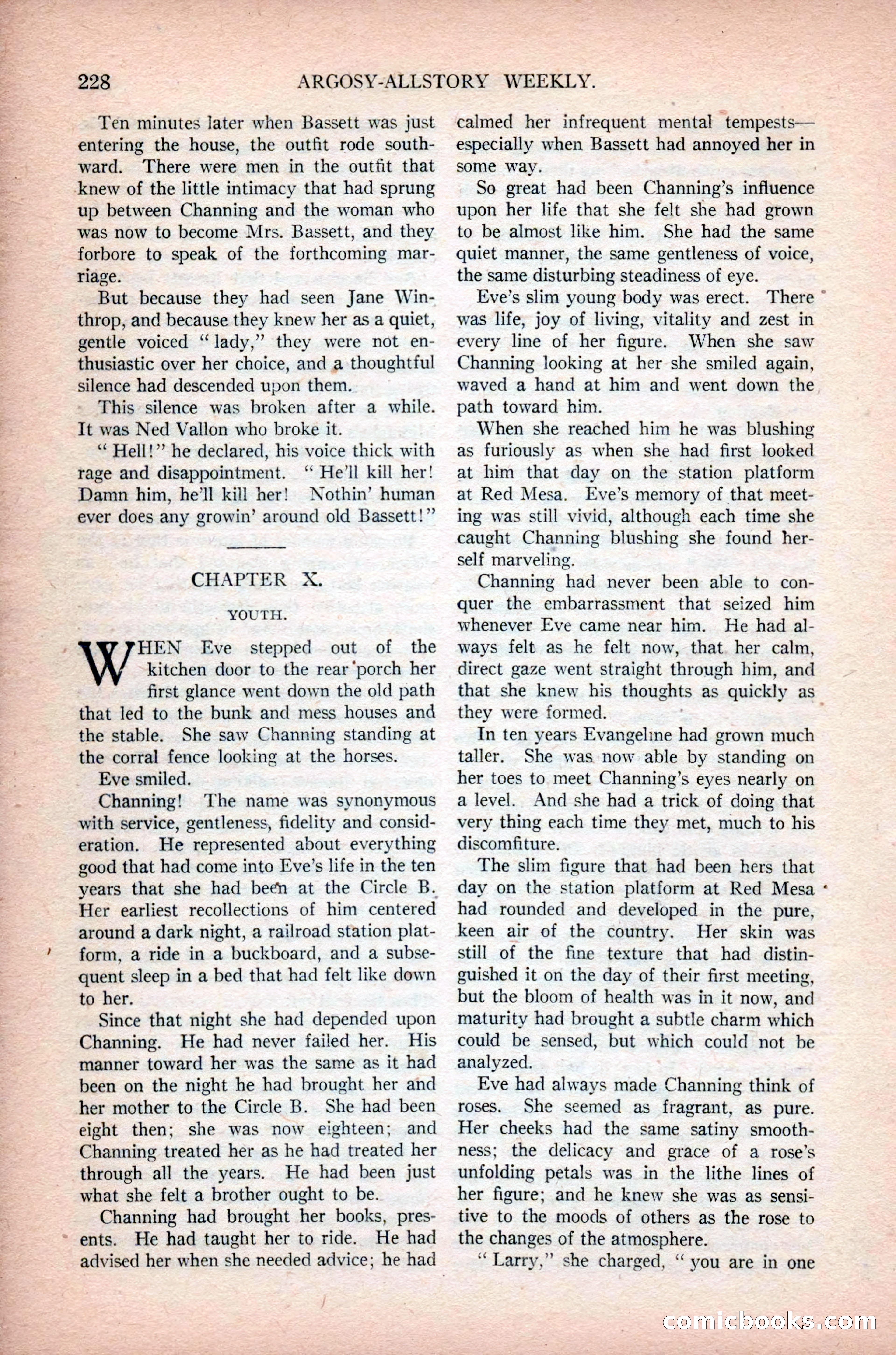 228 ARGOSY-ALLSTORY WEEKLY.

Ten minutes later when Bassett was just entering the house, the outfit rode southward. There were men in the outfit that knew of the little intimacy that had sprung up between Channing and the woman who was now to become Mrs. Bassett, and they forbore to speak of the forthcoming marriage.

But because they had seen Jane Winthrop, and because they knew her as a quiet, gentle voiced "lady," they were not enthusiastic over her choice, and a thoughtful silence had descended upon them.

This silence was broken after a while. It was Ned Vallon who broke it.

"Hell!" he declared, his voice thick with rage and disappointment. "He'll kill her! Damn him, he'll kill her! Nothin' human ever does any growin' around old Bassett!"

CHAPTER X.

YOUTH.

WHEN Eve stepped out of the kitchen door to the rear porch her first glance went down the old path that led to the bunk and mess houses and the stable. She saw Channing standing at the corral fence looking at the horses.

Eve smiled.

Channing! The name was synonymous with service, gentleness, fidelity and consideration. He represented about everything good that had come into Eve's life in the ten years that she had been at the Circle B. Her earliest recollections of him centered around a dark night, a railroad station platform, a ride in a buckboard, and a subsequent sleep in a bed that had felt like down to her.

Since that night she had depended upon Channing. He had never failed her. His manner toward her was the same as it had been on the night he had brought her and her mother to the Circle B. She had been eight then; she was now eighteen; and Channing treated her as he had treated her through all the years. He had been just what she felt a brother ought to be.

Channing had brought her books, presents. He had taught her to ride. He had advised her when she needed advice; he had calmed her infrequent mental tempests—especially when Bassett had annoyed her in some way.

So great had been Channing's influence upon her life that she felt she had grown to be almost like him. She had the same quiet manner, the same gentleness of voice, the same disturbing steadiness of eye.

Eve's slim young body was erect. There was life, joy of living, vitality and zest in every line of her figure. When she saw Channing looking at her she smiled again, waved a hand at him and went down the path toward him.

When she reached him he was blushing as furiously as when she had first looked at him that day on the station platform at Red Mesa. Eve's memory of that meeting was still vivid, although each time she caught Channing blushing she found herself marveling.

Channing had never been able to conquer the embarrassment that seized him whenever Eve came near him. He had always felt as he felt now, that her calm, direct gaze went straight through him, and that she knew his thoughts as quickly as they were formed.

In ten years Evangeline had grown much taller. She was now able by standing on her toes to meet Channing's eyes nearly on a level. And she had a trick of doing that very thing each time they met, much to his discomfiture.

The slim figure that had been hers that day on the station platform at Red Mesa had rounded and developed in the pure, keen air of the country. Her skin was still of the fine texture that had distinguished it on the day of their first meeting, but the bloom of health was in it now, and maturity had brought a subtle charm which could be sensed, but which could not be analyzed.

Eve had always made Channing think of roses. She seemed as fragrant, as pure. Her cheeks had the same satiny smoothness; the delicacy and grace of a rose's unfolding petals was in the lithe lines of her figure; and he knew she was as sensitive to the moods of others as the rose to the changes of the atmosphere.

"Larry," she charged, "you are in one

comicbooks.com